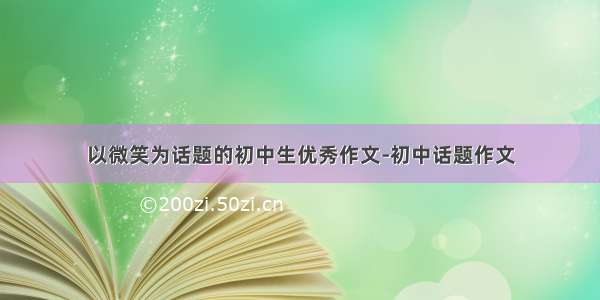 以微笑为话题的初中生优秀作文-初中话题作文

©200zi.50zi.cn